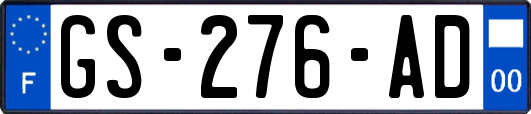 F
GS-276-AD
00